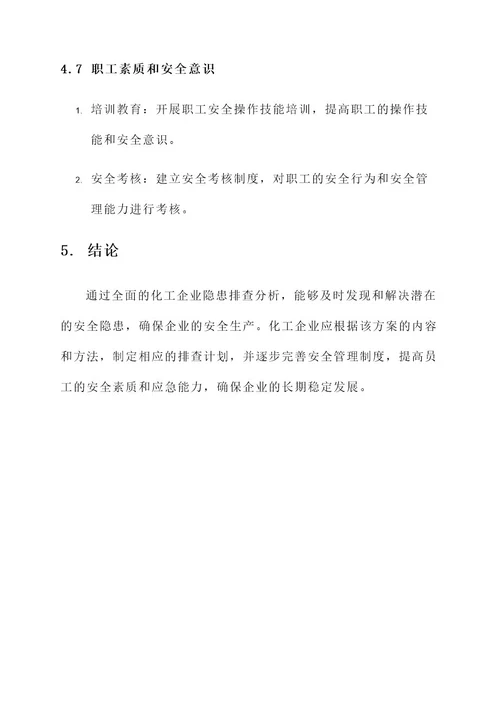 4.7 职工素质和安全意识

1. 培训教育：开展职工安全操作技能培训，提高职工的操作技能和安全意识。

2. 安全考核：建立安全考核制度，对职工的安全行为和安全管理能力进行考核。

5. 结论

通过全面的化工企业隐患排查分析，能够及时发现和解决潜在的安全隐患，确保企业的安全生产。化工企业应根据该方案的内容和方法，制定相应的排查计划，并逐步完善安全管理制度，提高员工的安全素质和应急能力，确保企业的长期稳定发展。